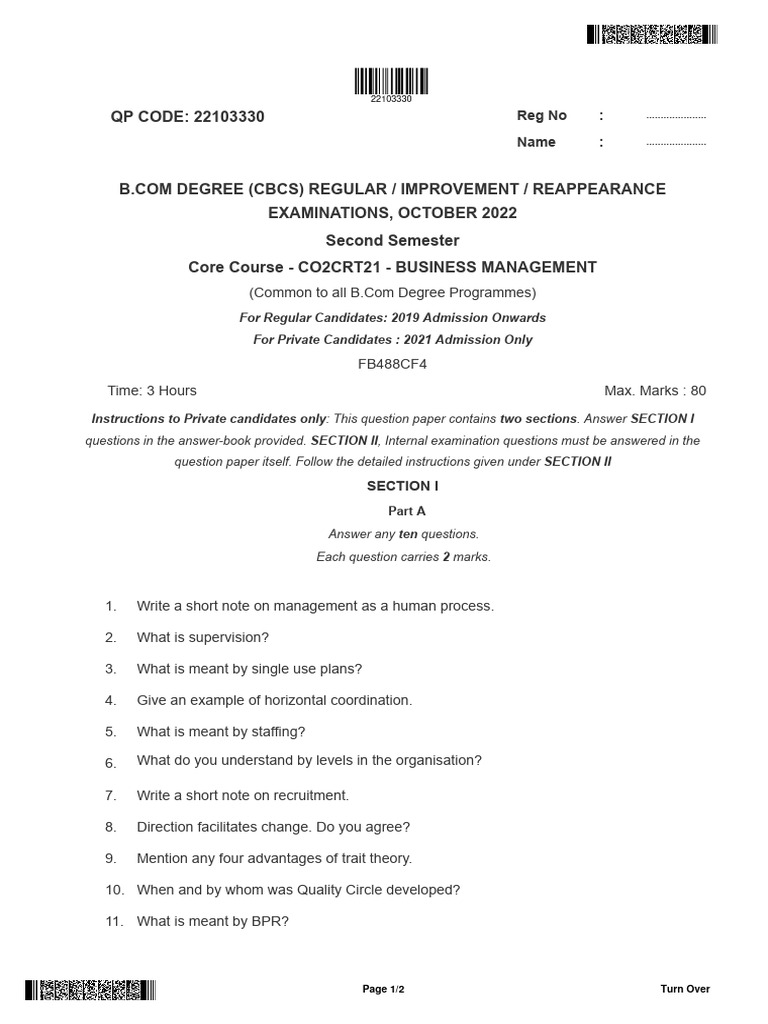 22103330

QP CODE: 22103330

Reg No : ....................

Name : ....................

B.COM DEGREE (CBCS) REGULAR / IMPROVEMENT / REAPPEARANCE EXAMINATIONS, OCTOBER 2022

Second Semester

Core Course - CO2CRT21 - BUSINESS MANAGEMENT

(Common to all B.Com Degree Programmes)

For Regular Candidates: 2019 Admission Onwards

For Private Candidates : 2021 Admission Only

FB488CF4

Time: 3 Hours

Max. Marks : 80

Instructions to Private candidates only: This question paper contains two sections. Answer SECTION I questions in the answer-book provided. SECTION II, Internal examination questions must be answered in the question paper itself. Follow the detailed instructions given under SECTION II

SECTION I

Part A

Answer any ten questions.

Each question carries 2 marks.

1. Write a short note on management as a human process.

2. What is supervision?

3. What is meant by single use plans?

4. Give an example of horizontal coordination.

5. What is meant by staffing?

6. What do you understand by levels in the organisation?

7. Write a short note on recruitment.

8. Direction facilitates change. Do you agree?

9. Mention any four advantages of trait theory.

10. When and by whom was Quality Circle developed?

11. What is meant by BPR?

Page 1/2

Turn Over